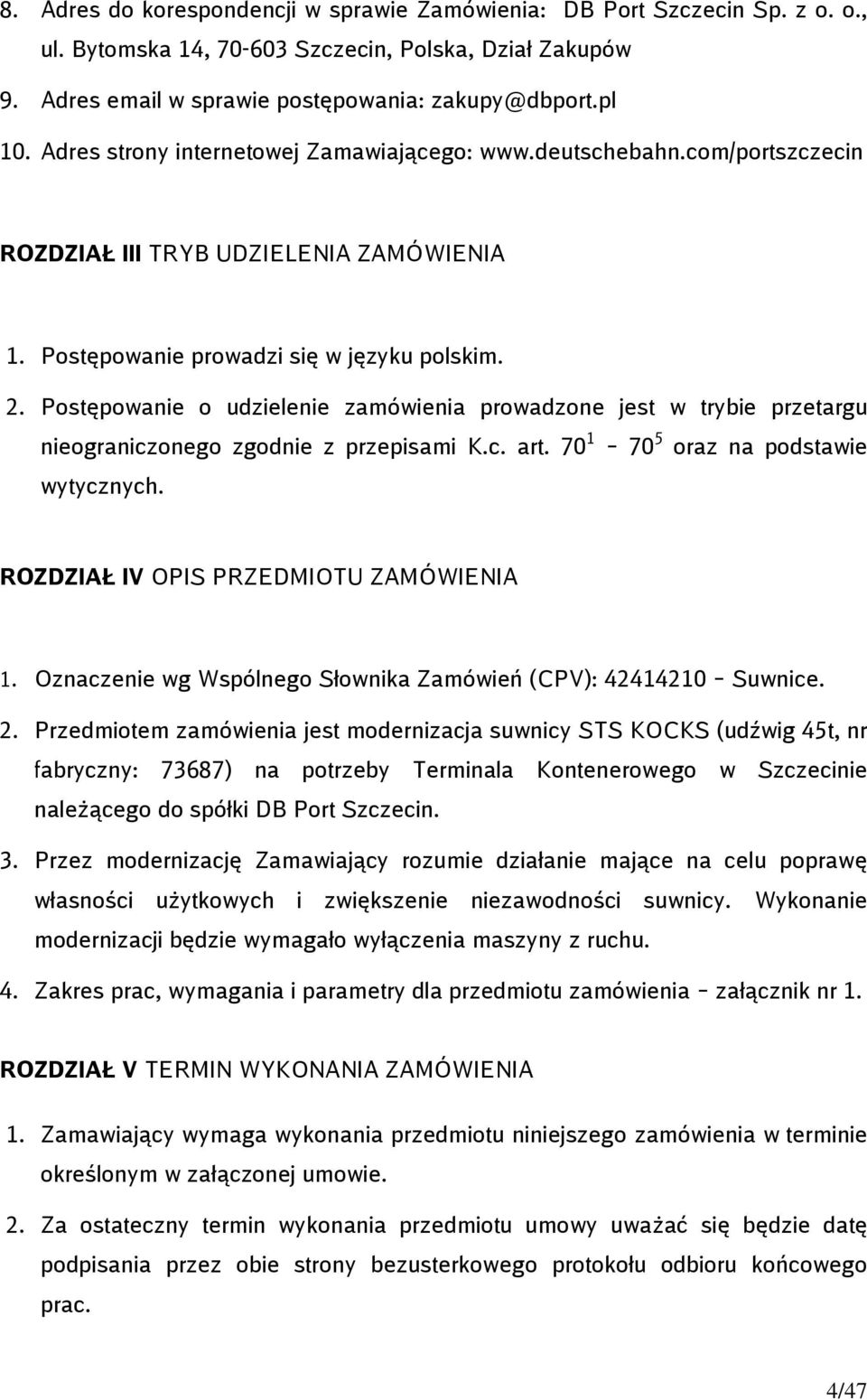 8. Adres do korespondencji w sprawie Zamówienia: DB Port Szczecin Sp. z o. o., ul. Bytomska 14, 70-603 Szczecin, Polska, Dział Zakupów

9. Adres email w sprawie postępowania: zakupy@dbport.pl

10. Adres strony internetowej Zamawiającego: www.deutschebahn.com/portszczecin

ROZDZIAŁ III TRYB UDZIELENIA ZAMÓWIENIA

1. Postępowanie prowadzi się w języku polskim.

2. Postępowanie o udzielenie zamówienia prowadzone jest w trybie przetargu nieograniczonego zgodnie z przepisami K.c. art. $70^1$ – $70^5$ oraz na podstawie wytycznych.

ROZDZIAŁ IV OPIS PRZEDMIOTU ZAMÓWIENIA

1. Oznaczenie wg Wspólnego Słownika Zamówień (CPV): 42414210 – Suwnice.

2. Przedmiotem zamówienia jest modernizacja suwnicy STS KOCKS (udźwig 45t, nr fabryczny: 73687) na potrzeby Terminala Kontenerowego w Szczecinie należącego do spółki DB Port Szczecin.

3. Przez modernizację Zamawiający rozumie działanie mające na celu poprawę własności użytkowych i zwiększenie niezawodności suwnicy. Wykonanie modernizacji będzie wymagało wyłączenia maszyny z ruchu.

4. Zakres prac, wymagania i parametry dla przedmiotu zamówienia – załącznik nr 1.

ROZDZIAŁ V TERMIN WYKONANIA ZAMÓWIENIA

1. Zamawiający wymaga wykonania przedmiotu niniejszego zamówienia w terminie określonym w załączonej umowie.

2. Za ostateczny termin wykonania przedmiotu umowy uważać się będzie datę podpisania przez obie strony bezusterkowego protokołu odbioru końcowego prac.

4/47